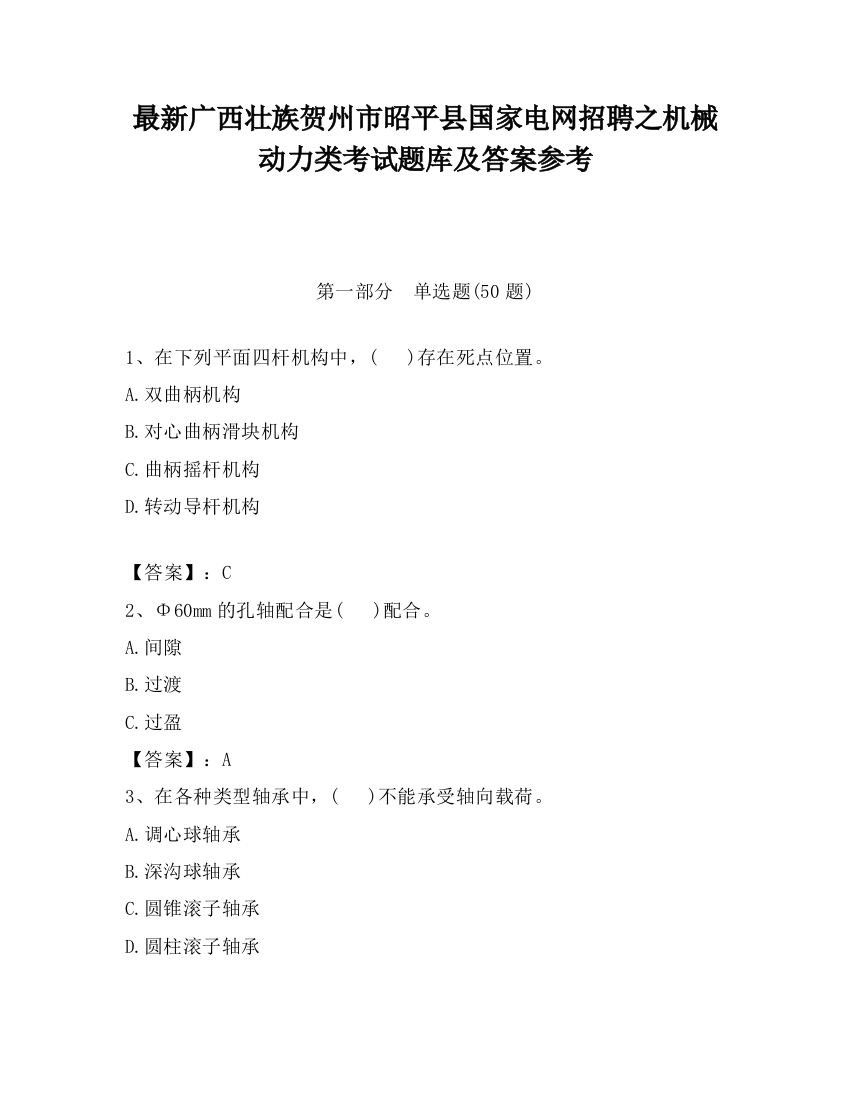 最新广西壮族贺州市昭平县国家电网招聘之机械动力类考试题库及答案参考

第一部分　单选题(50 题)

1、在下列平面四杆机构中，(　　)存在死点位置。

A.双曲柄机构

B.对心曲柄滑块机构

C.曲柄摇杆机构

D.转动导杆机构

【答案】：C

2、Φ60mm 的孔轴配合是(　　)配合。

A.间隙

B.过渡

C.过盈

【答案】：A

3、在各种类型轴承中，(　　)不能承受轴向载荷。

A.调心球轴承

B.深沟球轴承

C.圆锥滚子轴承

D.圆柱滚子轴承